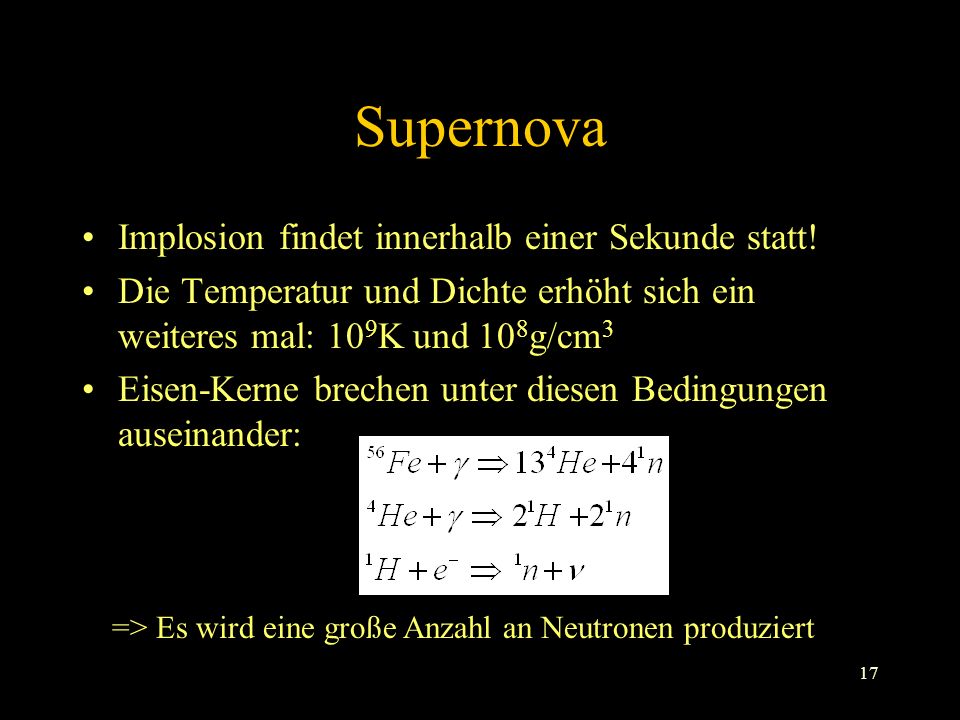 Supernova

• Implosion findet innerhalb einer Sekunde statt!

• Die Temperatur und Dichte erhöht sich ein weiteres mal: $10^9$K und $10^8$g/cm$^3$

• Eisen-Kerne brechen unter diesen Bedingungen auseinander:

$^{56}Fe + \gamma \Rightarrow 13\,^4He + 4\,^1n$

$^4He + \gamma \Rightarrow 2\,^1H + 2\,^1n$

$^1H + e^- \Rightarrow {}^1n + \nu$

=> Es wird eine große Anzahl an Neutronen produziert

17